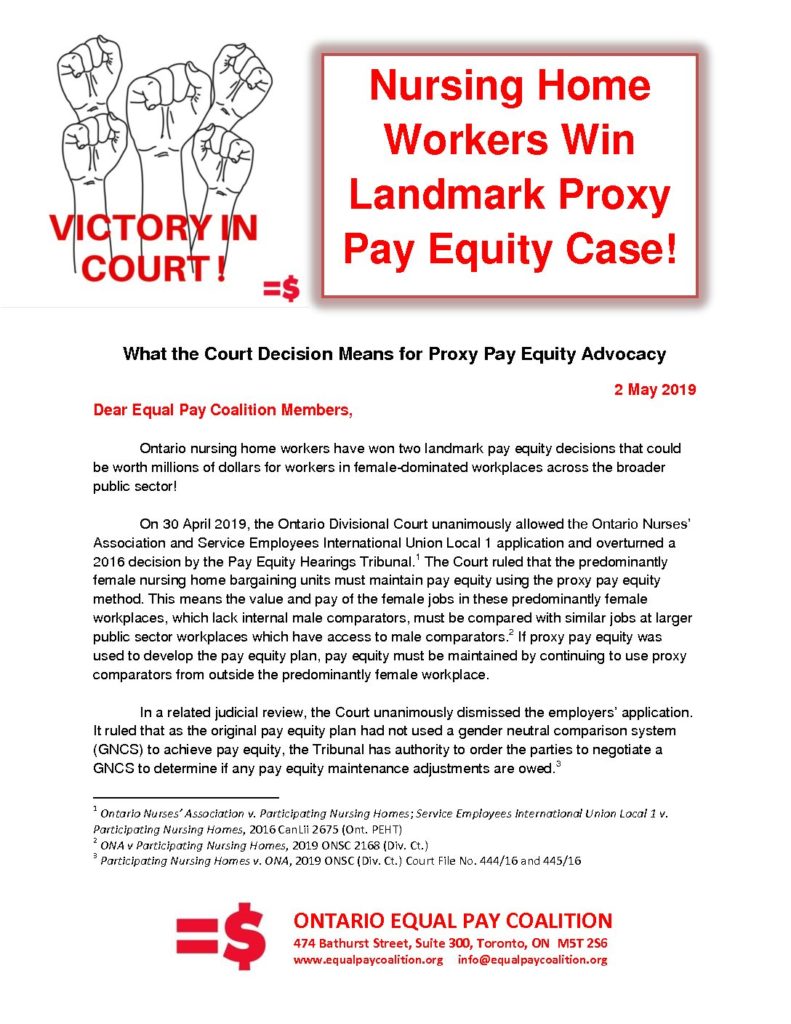 VICTORY IN COURT !

=$

Nursing Home Workers Win Landmark Proxy Pay Equity Case!

What the Court Decision Means for Proxy Pay Equity Advocacy

2 May 2019

Dear Equal Pay Coalition Members,

Ontario nursing home workers have won two landmark pay equity decisions that could be worth millions of dollars for workers in female-dominated workplaces across the broader public sector!

On 30 April 2019, the Ontario Divisional Court unanimously allowed the Ontario Nurses' Association and Service Employees International Union Local 1 application and overturned a 2016 decision by the Pay Equity Hearings Tribunal.$^1$ The Court ruled that the predominantly female nursing home bargaining units must maintain pay equity using the proxy pay equity method. This means the value and pay of the female jobs in these predominantly female workplaces, which lack internal male comparators, must be compared with similar jobs at larger public sector workplaces which have access to male comparators.$^2$ If proxy pay equity was used to develop the pay equity plan, pay equity must be maintained by continuing to use proxy comparators from outside the predominantly female workplace.

In a related judicial review, the Court unanimously dismissed the employers' application. It ruled that as the original pay equity plan had not used a gender neutral comparison system (GNCS) to achieve pay equity, the Tribunal has authority to order the parties to negotiate a GNCS to determine if any pay equity maintenance adjustments are owed.$^3$

$^1$ Ontario Nurses' Association v. Participating Nursing Homes; Service Employees International Union Local 1 v. Participating Nursing Homes, 2016 CanLii 2675 (Ont. PEHT)
$^2$ ONA v Participating Nursing Homes, 2019 ONSC 2168 (Div. Ct.)
$^3$ Participating Nursing Homes v. ONA, 2019 ONSC (Div. Ct.) Court File No. 444/16 and 445/16

=$

ONTARIO EQUAL PAY COALITION
474 Bathurst Street, Suite 300, Toronto, ON M5T 2S6
www.equalpaycoalition.org info@equalpaycoalition.org